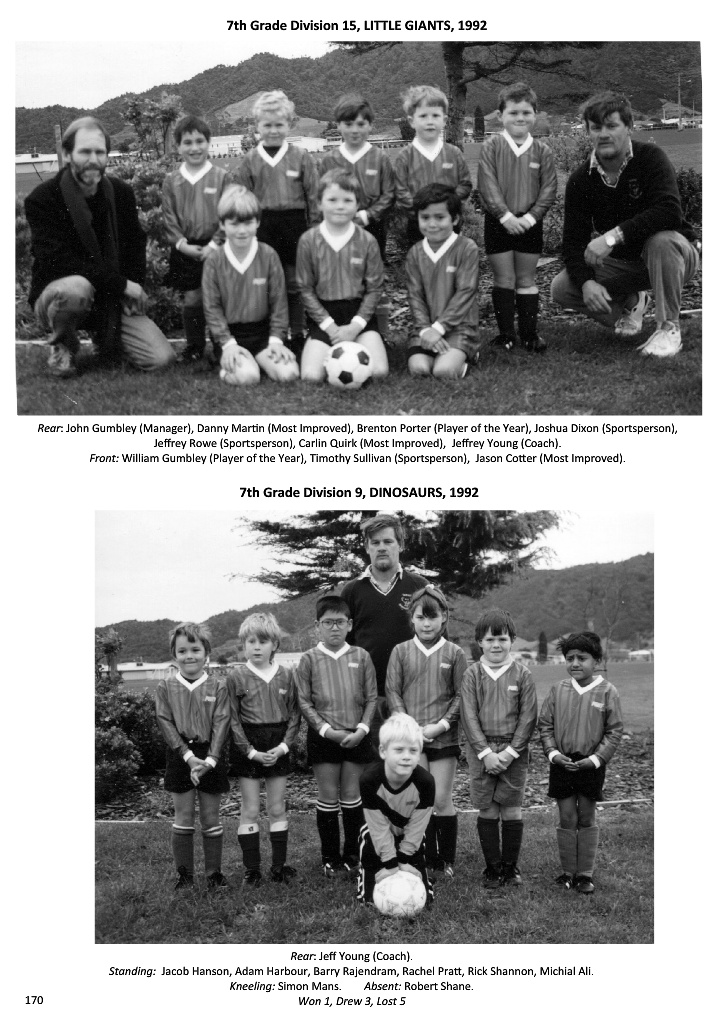 7th Grade Division 15, LITTLE GIANTS, 1992

Rear: John Gumbley (Manager), Danny Martin (Most Improved), Brenton Porter (Player of the Year), Joshua Dixon (Sportsperson), Jeffrey Rowe (Sportsperson), Carlin Quirk (Most Improved), Jeffrey Young (Coach).
Front: William Gumbley (Player of the Year), Timothy Sullivan (Sportsperson), Jason Cotter (Most Improved).

7th Grade Division 9, DINOSAURS, 1992

Rear: Jeff Young (Coach).
Standing: Jacob Hanson, Adam Harbour, Barry Rajendram, Rachel Pratt, Rick Shannon, Michial Ali.
Kneeling: Simon Mans. Absent: Robert Shane.
Won 1, Drew 3, Lost 5

170